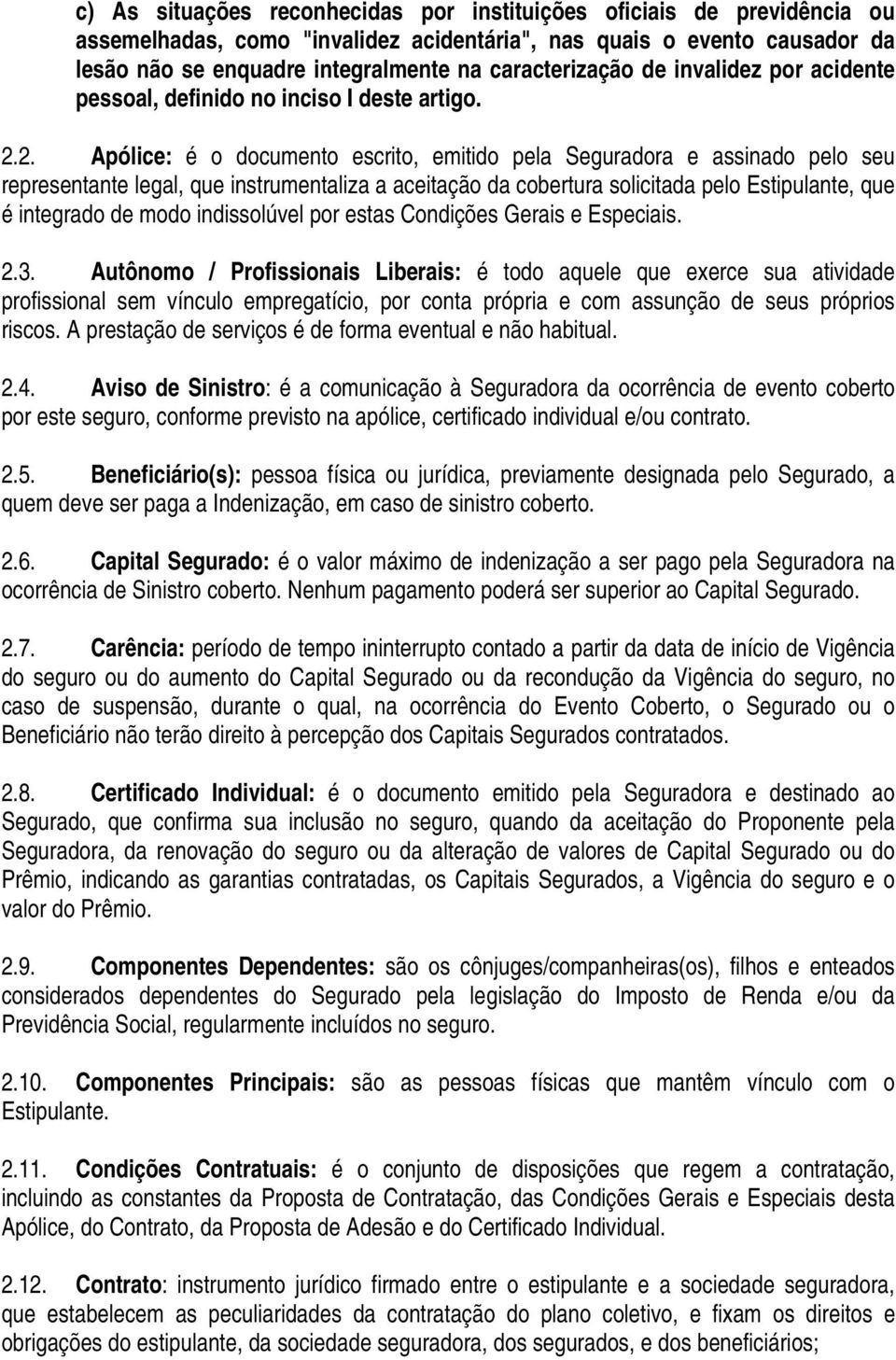 c) As situações reconhecidas por instituições oficiais de previdência ou assemelhadas, como "invalidez acidentária", nas quais o evento causador da lesão não se enquadre integralmente na caracterização de invalidez por acidente pessoal, definido no inciso I deste artigo.

2.2. Apólice: é o documento escrito, emitido pela Seguradora e assinado pelo seu representante legal, que instrumentaliza a aceitação da cobertura solicitada pelo Estipulante, que é integrado de modo indissolúvel por estas Condições Gerais e Especiais.

2.3. Autônomo / Profissionais Liberais: é todo aquele que exerce sua atividade profissional sem vínculo empregatício, por conta própria e com assunção de seus próprios riscos. A prestação de serviços é de forma eventual e não habitual.

2.4. Aviso de Sinistro: é a comunicação à Seguradora da ocorrência de evento coberto por este seguro, conforme previsto na apólice, certificado individual e/ou contrato.

2.5. Beneficiário(s): pessoa física ou jurídica, previamente designada pelo Segurado, a quem deve ser paga a Indenização, em caso de sinistro coberto.

2.6. Capital Segurado: é o valor máximo de indenização a ser pago pela Seguradora na ocorrência de Sinistro coberto. Nenhum pagamento poderá ser superior ao Capital Segurado.

2.7. Carência: período de tempo ininterrupto contado a partir da data de início de Vigência do seguro ou do aumento do Capital Segurado ou da recondução da Vigência do seguro, no caso de suspensão, durante o qual, na ocorrência do Evento Coberto, o Segurado ou o Beneficiário não terão direito à percepção dos Capitais Segurados contratados.

2.8. Certificado Individual: é o documento emitido pela Seguradora e destinado ao Segurado, que confirma sua inclusão no seguro, quando da aceitação do Proponente pela Seguradora, da renovação do seguro ou da alteração de valores de Capital Segurado ou do Prêmio, indicando as garantias contratadas, os Capitais Segurados, a Vigência do seguro e o valor do Prêmio.

2.9. Componentes Dependentes: são os cônjuges/companheiras(os), filhos e enteados considerados dependentes do Segurado pela legislação do Imposto de Renda e/ou da Previdência Social, regularmente incluídos no seguro.

2.10. Componentes Principais: são as pessoas físicas que mantêm vínculo com o Estipulante.

2.11. Condições Contratuais: é o conjunto de disposições que regem a contratação, incluindo as constantes da Proposta de Contratação, das Condições Gerais e Especiais desta Apólice, do Contrato, da Proposta de Adesão e do Certificado Individual.

2.12. Contrato: instrumento jurídico firmado entre o estipulante e a sociedade seguradora, que estabelecem as peculiaridades da contratação do plano coletivo, e fixam os direitos e obrigações do estipulante, da sociedade seguradora, dos segurados, e dos beneficiários;